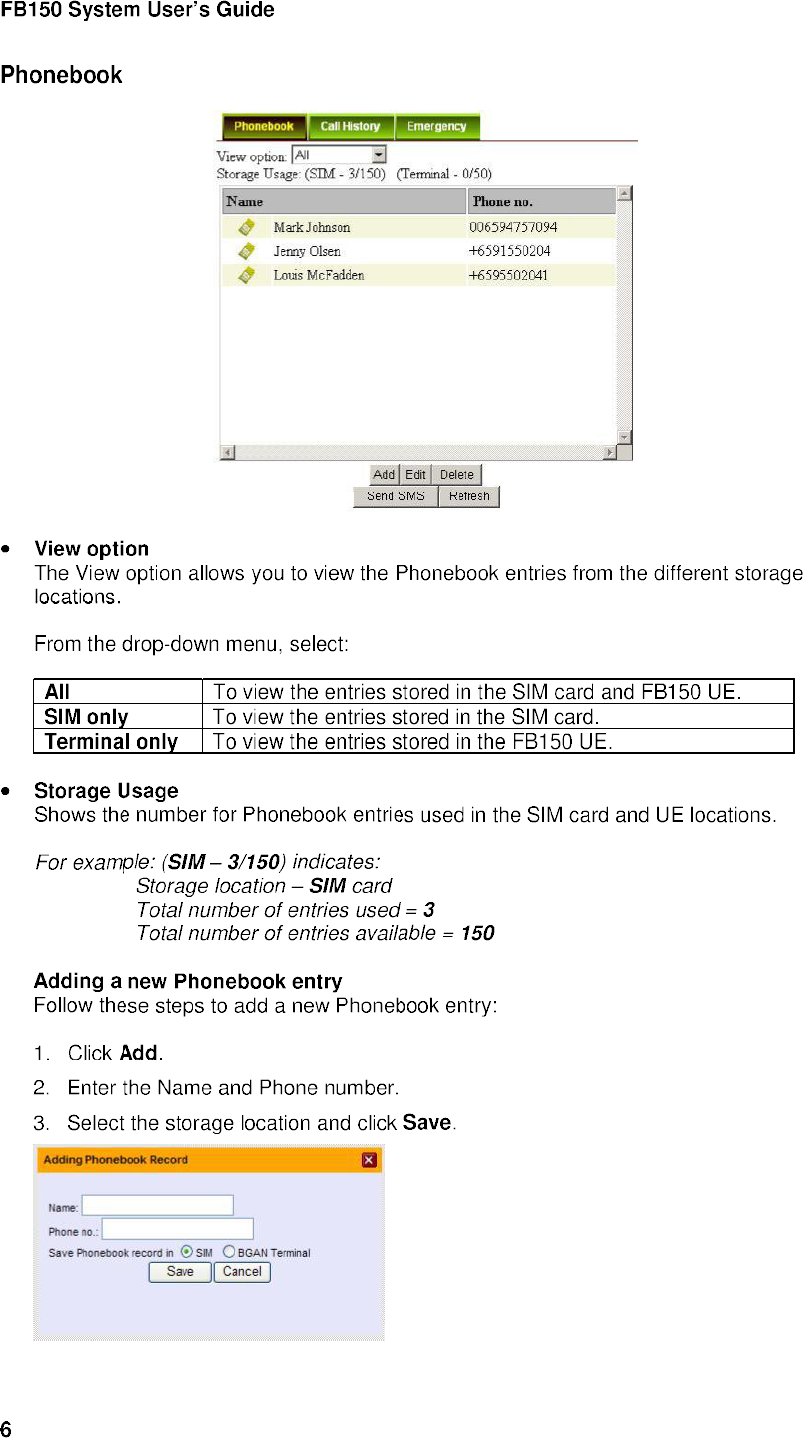 FB150 System User's Guide

Phonebook

Phonebook Call History Emergency

View option: All

Storage Usage: (SIM - 3/150) (Terminal - 0/50)

| Name | Phone no. |
|---|---|
| Mark Johnson | 006594757094 |
| Jenny Olsen | +6591550204 |
| Louis McFadden | +6595502041 |

Add Edit Delete

Send SMS Refresh

• View option
The View option allows you to view the Phonebook entries from the different storage locations.

From the drop-down menu, select:

| All | To view the entries stored in the SIM card and FB150 UE. |
|---|---|
| SIM only | To view the entries stored in the SIM card. |
| Terminal only | To view the entries stored in the FB150 UE. |

• Storage Usage
Shows the number for Phonebook entries used in the SIM card and UE locations.

For example: (SIM – 3/150) indicates:
Storage location – SIM card
Total number of entries used = 3
Total number of entries available = 150

Adding a new Phonebook entry
Follow these steps to add a new Phonebook entry:

1. Click Add.
2. Enter the Name and Phone number.
3. Select the storage location and click Save.

Adding Phonebook Record

Name:
Phone no.:
Save Phonebook record in SIM BGAN Terminal
Save Cancel

6